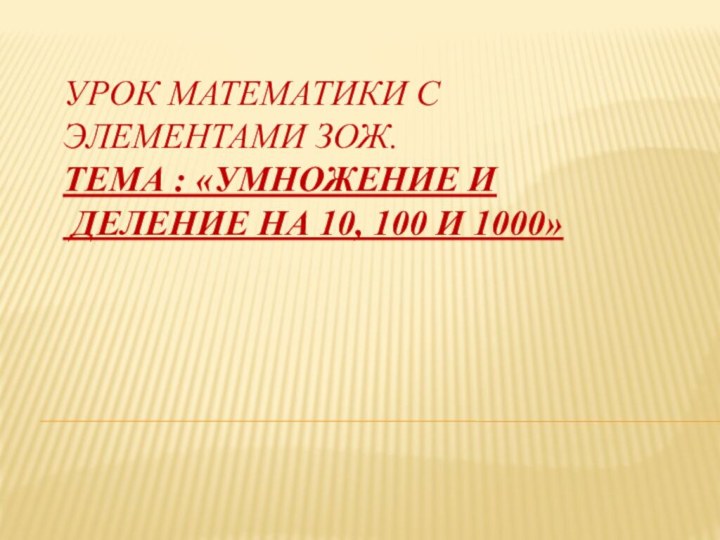 УРОК МАТЕМАТИКИ С ЭЛЕМЕНТАМИ ЗОЖ.
ТЕМА : «УМНОЖЕНИЕ И ДЕЛЕНИЕ НА 10, 100 И 1000»